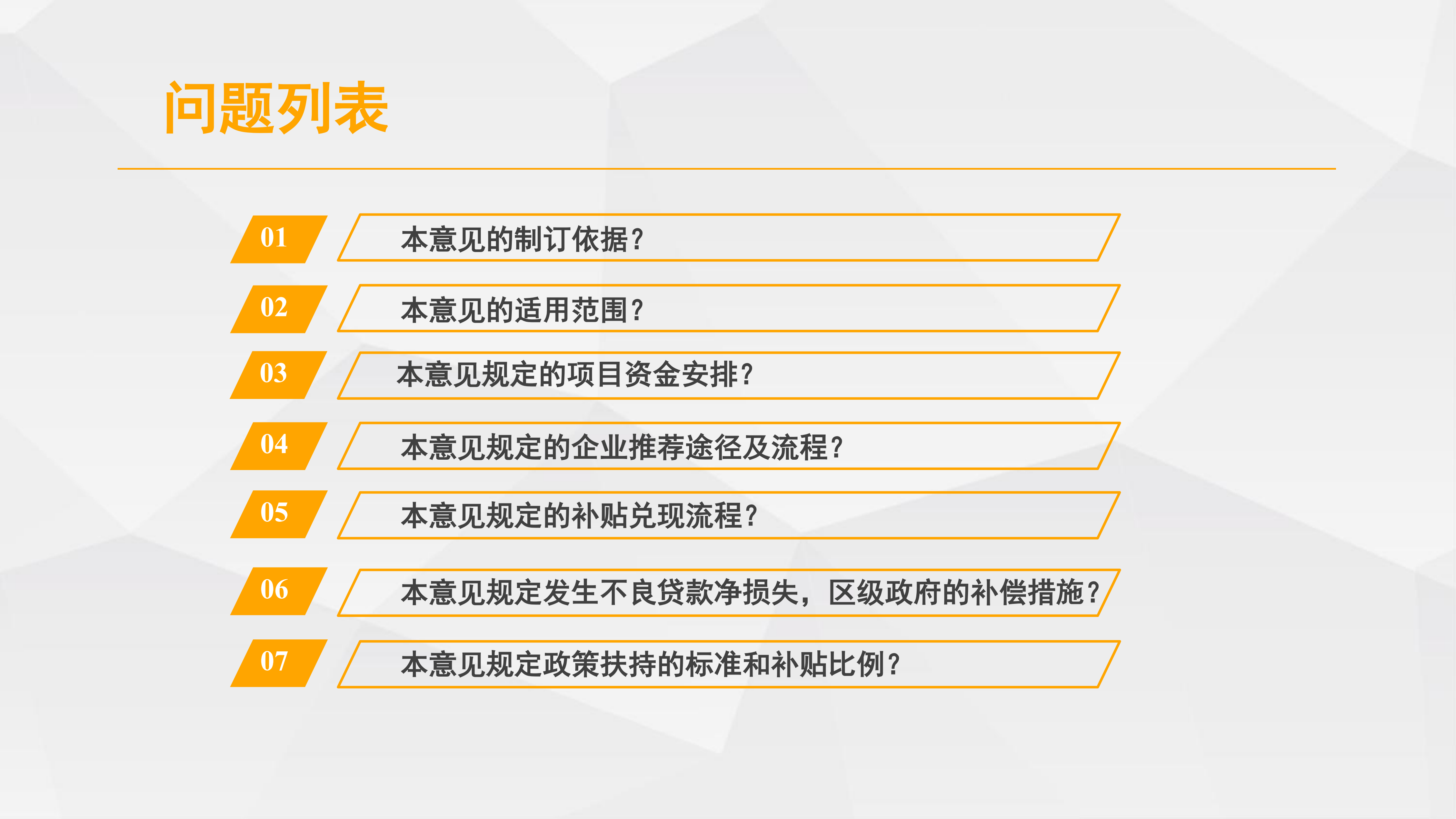 问题列表

01 本意见的制订依据?

02 本意见的适用范围?

03 本意见规定的项目资金安排?

04 本意见规定的企业推荐途径及流程?

05 本意见规定的补贴兑现流程?

06 本意见规定发生不良贷款净损失，区级政府的补偿措施?

07 本意见规定政策扶持的标准和补贴比例?